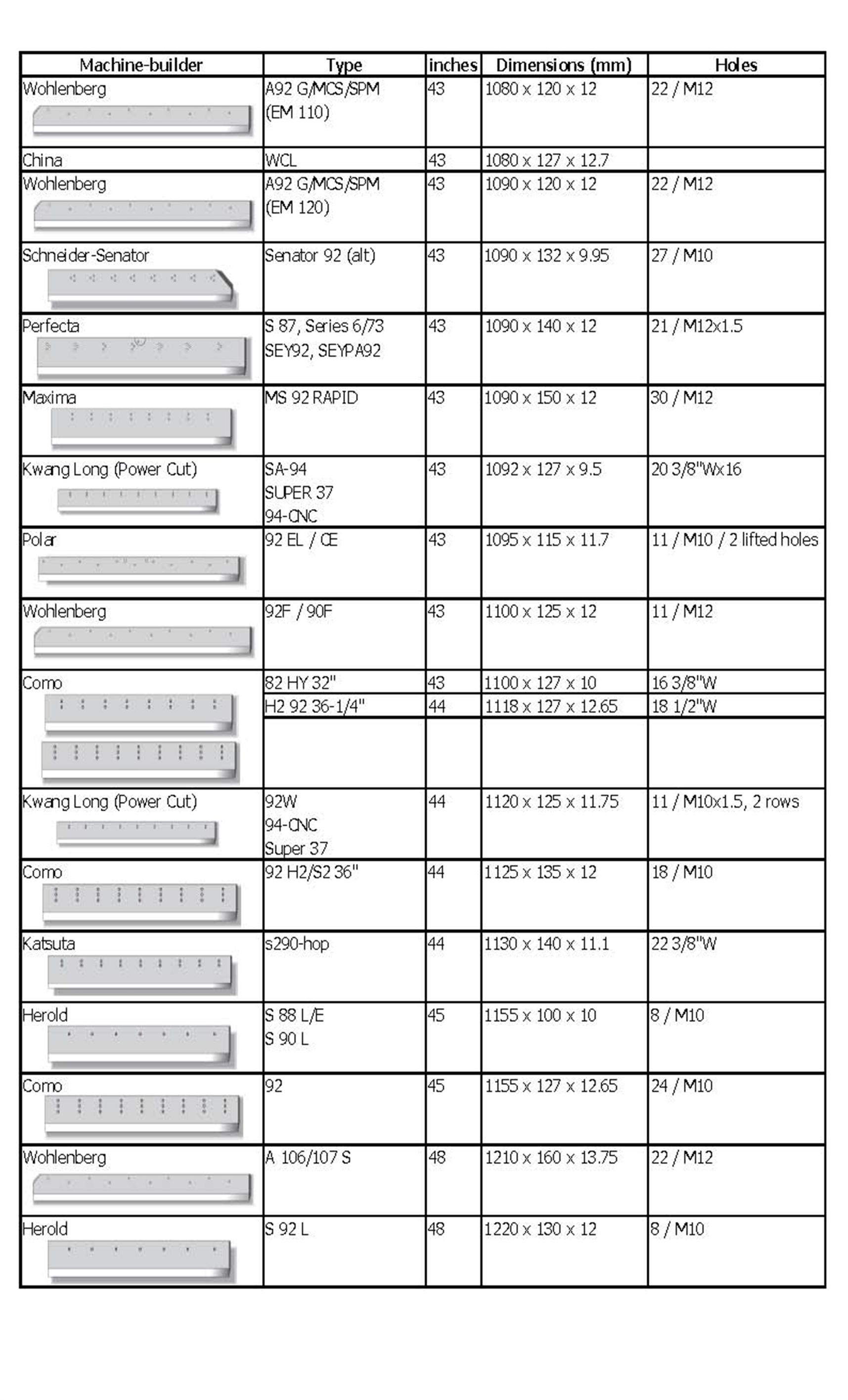 | Machine-builder | Type | inches | Dimensions (mm) | Holes |
|---|---|---|---|---|
| Wohlenberg | A92 G/MCS/SPM (EM 110) | 43 | 1080 x 120 x 12 | 22 / M12 |
| China | WCL | 43 | 1080 x 127 x 12.7 | |
| Wohlenberg | A92 G/MCS/SPM (EM 120) | 43 | 1090 x 120 x 12 | 22 / M12 |
| Schneider-Senator | Senator 92 (alt) | 43 | 1090 x 132 x 9.95 | 27 / M10 |
| Perfecta | S 87, Series 6/73 SEY92, SEYPA92 | 43 | 1090 x 140 x 12 | 21 / M12x1.5 |
| Maxima | MS 92 RAPID | 43 | 1090 x 150 x 12 | 30 / M12 |
| Kwang Long (Power Cut) | SA-94 SUPER 37 94-CNC | 43 | 1092 x 127 x 9.5 | 20 3/8"Wx16 |
| Polar | 92 EL / CE | 43 | 1095 x 115 x 11.7 | 11 / M10 / 2 lifted holes |
| Wohlenberg | 92F / 90F | 43 | 1100 x 125 x 12 | 11 / M12 |
| Como | 82 HY 32" | 43 | 1100 x 127 x 10 | 16 3/8"W |
| | H2 92 36-1/4" | 44 | 1118 x 127 x 12.65 | 18 1/2"W |
| Kwang Long (Power Cut) | 92W 94-CNC Super 37 | 44 | 1120 x 125 x 11.75 | 11 / M10x1.5, 2 rows |
| Como | 92 H2/S2 36" | 44 | 1125 x 135 x 12 | 18 / M10 |
| Katsuta | s290-hop | 44 | 1130 x 140 x 11.1 | 22 3/8"W |
| Herold | S 88 L/E S 90 L | 45 | 1155 x 100 x 10 | 8 / M10 |
| Como | 92 | 45 | 1155 x 127 x 12.65 | 24 / M10 |
| Wohlenberg | A 106/107 S | 48 | 1210 x 160 x 13.75 | 22 / M12 |
| Herold | S 92 L | 48 | 1220 x 130 x 12 | 8 / M10 |